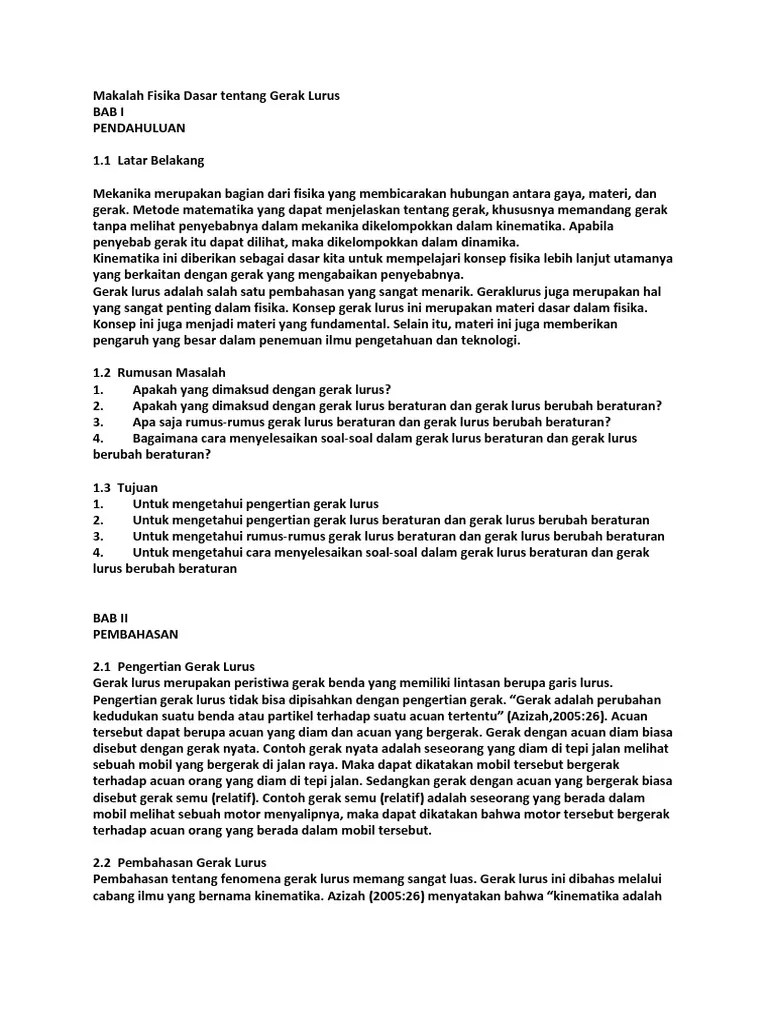 Makalah Fisika Dasar tentang Gerak Lurus
BAB I
PENDAHULUAN

1.1 Latar Belakang

Mekanika merupakan bagian dari fisika yang membicarakan hubungan antara gaya, materi, dan gerak. Metode matematika yang dapat menjelaskan tentang gerak, khususnya memandang gerak tanpa melihat penyebabnya dalam mekanika dikelompokkan dalam kinematika. Apabila penyebab gerak itu dapat dilihat, maka dikelompokkan dalam dinamika.
Kinematika ini diberikan sebagai dasar kita untuk mempelajari konsep fisika lebih lanjut utamanya yang berkaitan dengan gerak yang mengabaikan penyebabnya.
Gerak lurus adalah salah satu pembahasan yang sangat menarik. Geraklurus juga merupakan hal yang sangat penting dalam fisika. Konsep gerak lurus ini merupakan materi dasar dalam fisika. Konsep ini juga menjadi materi yang fundamental. Selain itu, materi ini juga memberikan pengaruh yang besar dalam penemuan ilmu pengetahuan dan teknologi.

1.2 Rumusan Masalah
1. Apakah yang dimaksud dengan gerak lurus?
2. Apakah yang dimaksud dengan gerak lurus beraturan dan gerak lurus berubah beraturan?
3. Apa saja rumus-rumus gerak lurus beraturan dan gerak lurus berubah beraturan?
4. Bagaimana cara menyelesaikan soal-soal dalam gerak lurus beraturan dan gerak lurus berubah beraturan?

1.3 Tujuan
1. Untuk mengetahui pengertian gerak lurus
2. Untuk mengetahui pengertian gerak lurus beraturan dan gerak lurus berubah beraturan
3. Untuk mengetahui rumus-rumus gerak lurus beraturan dan gerak lurus berubah beraturan
4. Untuk mengetahui cara menyelesaikan soal-soal dalam gerak lurus beraturan dan gerak lurus berubah beraturan

BAB II
PEMBAHASAN

2.1 Pengertian Gerak Lurus
Gerak lurus merupakan peristiwa gerak benda yang memiliki lintasan berupa garis lurus. Pengertian gerak lurus tidak bisa dipisahkan dengan pengertian gerak. “Gerak adalah perubahan kedudukan suatu benda atau partikel terhadap suatu acuan tertentu” (Azizah,2005:26). Acuan tersebut dapat berupa acuan yang diam dan acuan yang bergerak. Gerak dengan acuan diam biasa disebut dengan gerak nyata. Contoh gerak nyata adalah seseorang yang diam di tepi jalan melihat sebuah mobil yang bergerak di jalan raya. Maka dapat dikatakan mobil tersebut bergerak terhadap acuan orang yang diam di tepi jalan. Sedangkan gerak dengan acuan yang bergerak biasa disebut gerak semu (relatif). Contoh gerak semu (relatif) adalah seseorang yang berada dalam mobil melihat sebuah motor menyalipnya, maka dapat dikatakan bahwa motor tersebut bergerak terhadap acuan orang yang berada dalam mobil tersebut.

2.2 Pembahasan Gerak Lurus
Pembahasan tentang fenomena gerak lurus memang sangat luas. Gerak lurus ini dibahas melalui cabang ilmu yang bernama kinematika. Azizah (2005:26) menyatakan bahwa “kinematika adalah